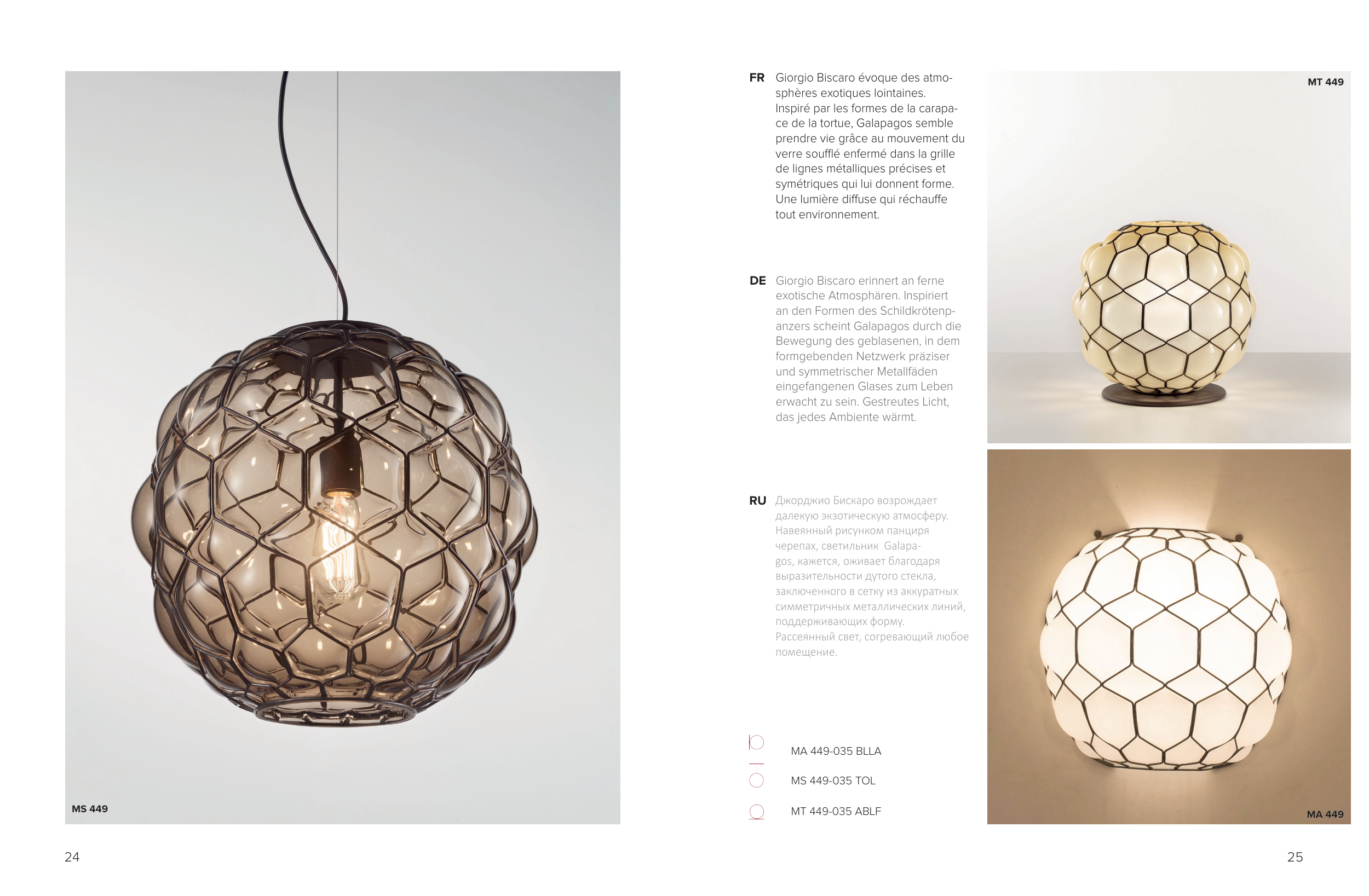 MS 449

24

FR Giorgio Biscaro évoque des atmosphères exotiques lointaines. Inspiré par les formes de la carapace de la tortue, Galapagos semble prendre vie grâce au mouvement du verre soufflé enfermé dans la grille de lignes métalliques précises et symétriques qui lui donnent forme. Une lumière diffuse qui réchauffe tout environnement.

DE Giorgio Biscaro erinnert an ferne exotische Atmosphären. Inspiriert an den Formen des Schildkrötenpanzers scheint Galapagos durch die Bewegung des geblasenen, in dem formgebenden Netzwerk präziser und symmetrischer Metallfäden eingefangenen Glases zum Leben erwacht zu sein. Gestreutes Licht, das jedes Ambiente wärmt.

RU Джорджио Бискаро возрождает далекую экзотическую атмосферу. Навеянный рисунком панциря черепах, светильник Galapagos, кажется, оживает благодаря выразительности дутого стекла, заключенного в сетку из аккуратных симметричных металлических линий, поддерживающих форму. Рассеянный свет, согревающий любое помещение.

MA 449-035 BLLA

MS 449-035 TOL

MT 449-035 ABLF

MT 449

MA 449

25